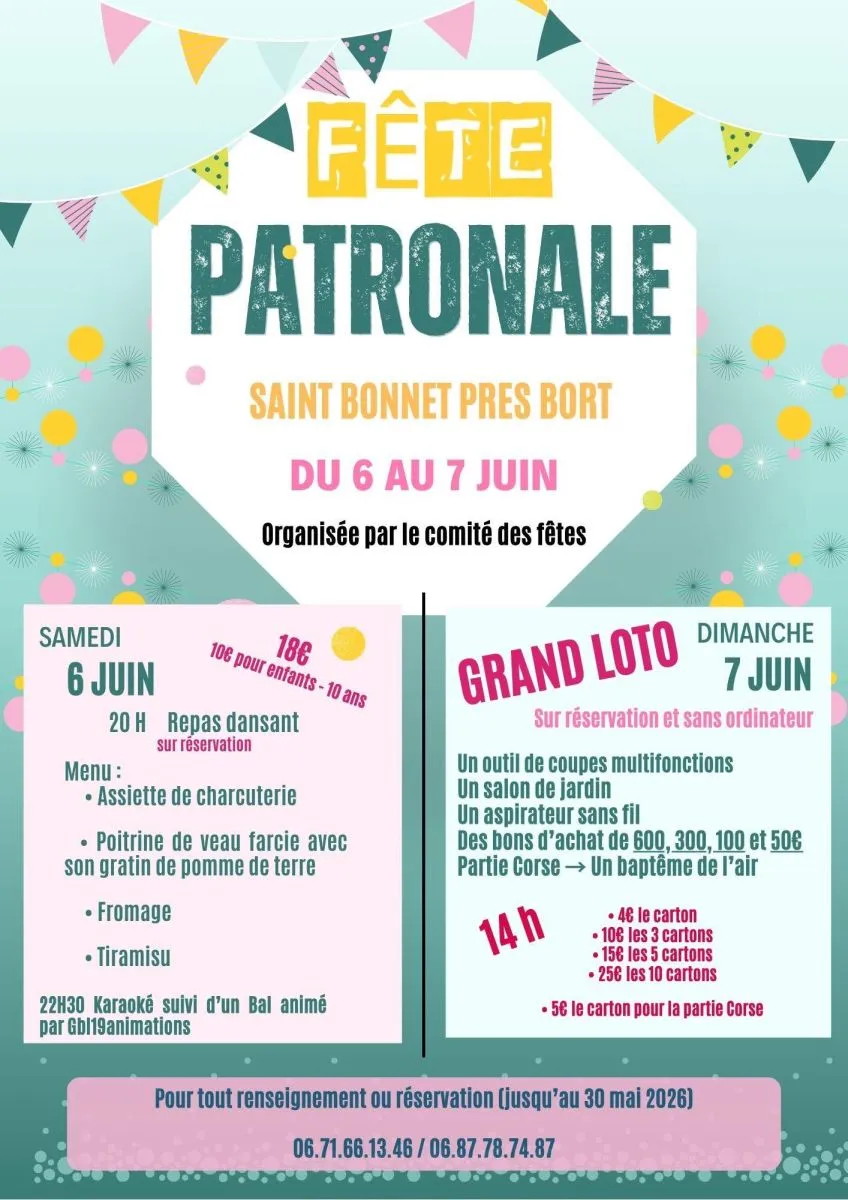 FÊTE
PATRONALE

SAINT BONNET PRES BORT

DU 6 AU 7 JUIN

Organisée par le comité des fêtes

SAMEDI
6 JUIN

18€
10€ pour enfants - 10 ans

20 H Repas dansant
sur réservation

Menu :
• Assiette de charcuterie

• Poitrine de veau farcie avec son gratin de pomme de terre

• Fromage

• Tiramisu

22H30 Karaoké suivi d'un Bal animé par Gbl19animations

GRAND LOTO

DIMANCHE
7 JUIN

Sur réservation et sans ordinateur

Un outil de coupes multifonctions
Un salon de jardin
Un aspirateur sans fil
Des bons d'achat de 600, 300, 100 et 50€
Partie Corse → Un baptême de l'air

14 h

• 4€ le carton
• 10€ les 3 cartons
• 15€ les 5 cartons
• 25€ les 10 cartons

• 5€ le carton pour la partie Corse

Pour tout renseignement ou réservation (jusqu'au 30 mai 2026)

06.71.66.13.46 / 06.87.78.74.87